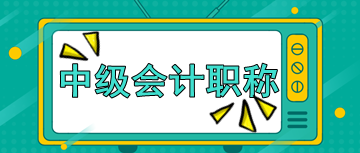 中级会计职称